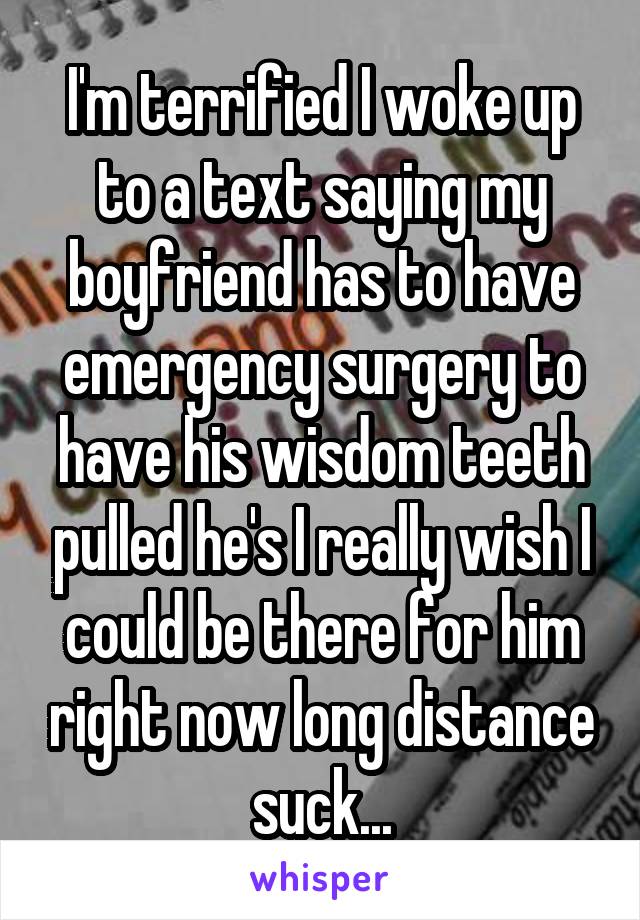 I'm terrified I woke up to a text saying my boyfriend has to have emergency surgery to have his wisdom teeth pulled he's I really wish I could be there for him right now long distance suck...

whisper